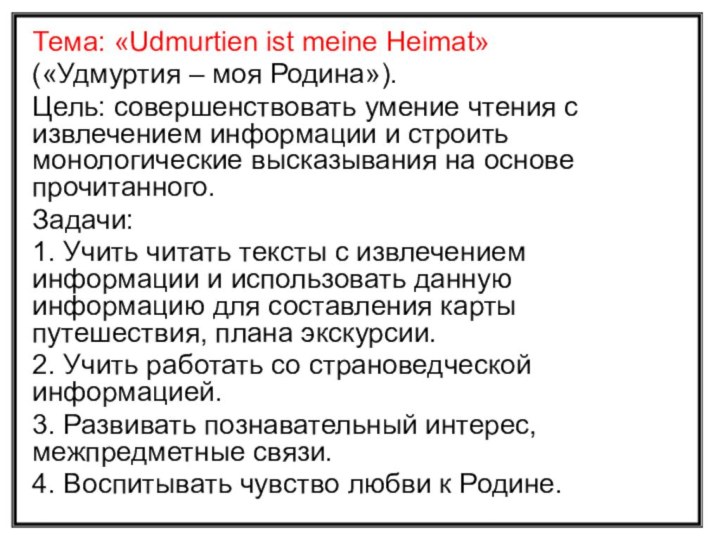 Тема: «Udmurtien ist meine Heimat»
(«Удмуртия – моя Родина»).

Цель: совершенствовать умение чтения с извлечением информации и строить монологические высказывания на основе прочитанного.

Задачи:

1. Учить читать тексты с извлечением информации и использовать данную информацию для составления карты путешествия, плана экскурсии.

2. Учить работать со страноведческой информацией.

3. Развивать познавательный интерес, межпредметные связи.

4. Воспитывать чувство любви к Родине.